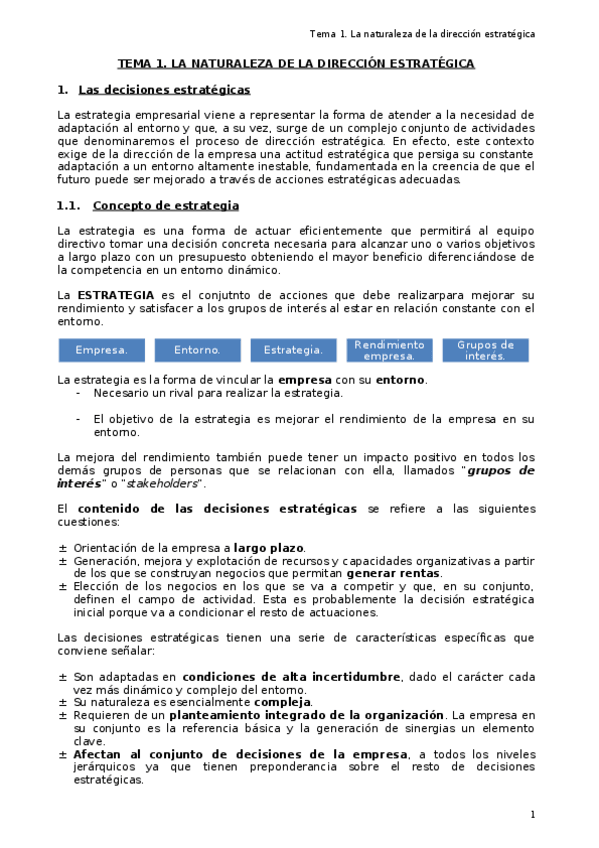 Tema 1. La naturaleza de la dirección estratégica

TEMA 1. LA NATURALEZA DE LA DIRECCIÓN ESTRATÉGICA

1. Las decisiones estratégicas

La estrategia empresarial viene a representar la forma de atender a la necesidad de adaptación al entorno y que, a su vez, surge de un complejo conjunto de actividades que denominaremos el proceso de dirección estratégica. En efecto, este contexto exige de la dirección de la empresa una actitud estratégica que persiga su constante adaptación a un entorno altamente inestable, fundamentada en la creencia de que el futuro puede ser mejorado a través de acciones estratégicas adecuadas.

1.1. Concepto de estrategia

La estrategia es una forma de actuar eficientemente que permitirá al equipo directivo tomar una decisión concreta necesaria para alcanzar uno o varios objetivos a largo plazo con un presupuesto obteniendo el mayor beneficio diferenciándose de la competencia en un entorno dinámico.

La ESTRATEGIA es el conjutnto de acciones que debe realizarpara mejorar su rendimiento y satisfacer a los grupos de interés al estar en relación constante con el entorno.

Empresa. Entorno. Estrategia. Rendimiento empresa. Grupos de interés.

La estrategia es la forma de vincular la empresa con su entorno.
- Necesario un rival para realizar la estrategia.

- El objetivo de la estrategia es mejorar el rendimiento de la empresa en su entorno.

La mejora del rendimiento también puede tener un impacto positivo en todos los demás grupos de personas que se relacionan con ella, llamados "grupos de interés" o "stakeholders".

El contenido de las decisiones estratégicas se refiere a las siguientes cuestiones:

± Orientación de la empresa a largo plazo.
± Generación, mejora y explotación de recursos y capacidades organizativas a partir de los que se construyan negocios que permitan generar rentas.
± Elección de los negocios en los que se va a competir y que, en su conjunto, definen el campo de actividad. Esta es probablemente la decisión estratégica inicial porque va a condicionar el resto de actuaciones.

Las decisiones estratégicas tienen una serie de características específicas que conviene señalar:

± Son adaptadas en condiciones de alta incertidumbre, dado el carácter cada vez más dinámico y complejo del entorno.
± Su naturaleza es esencialmente compleja.
± Requieren de un planteamiento integrado de la organización. La empresa en su conjunto es la referencia básica y la generación de sinergias un elemento clave.
± Afectan al conjunto de decisiones de la empresa, a todos los niveles jerárquicos ya que tienen preponderancia sobre el resto de decisiones estratégicas.

1